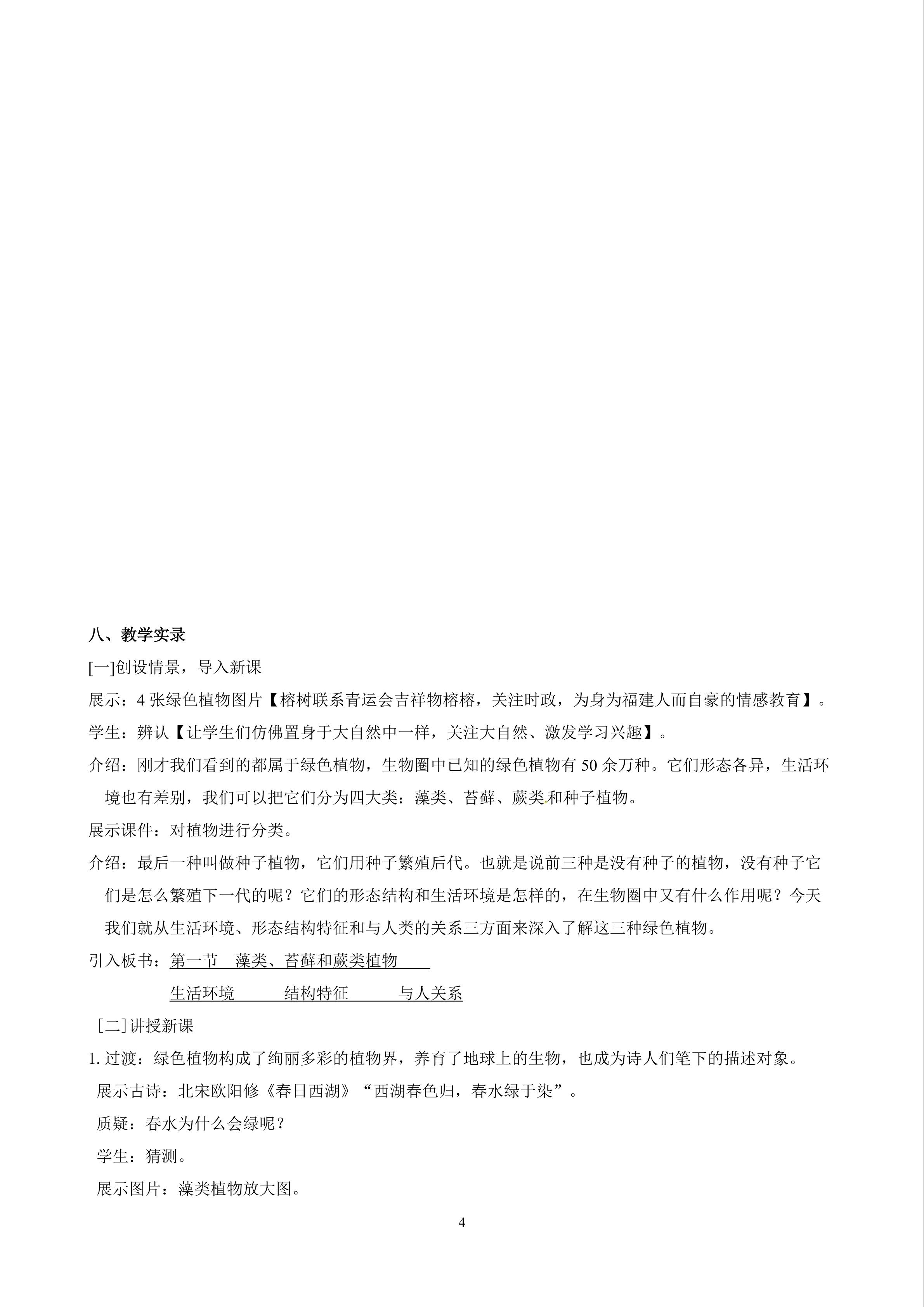 八、教学实录

[一]创设情景，导入新课

展示：4张绿色植物图片【榕树联系青运会吉祥物榕榕，关注时政，为身为福建人而自豪的情感教育】。

学生：辨认【让学生们仿佛置身于大自然中一样，关注大自然、激发学习兴趣】。

介绍：刚才我们看到的都属于绿色植物，生物圈中已知的绿色植物有50余万种。它们形态各异，生活环境也有差别，我们可以把它们分为四大类：藻类、苔藓、蕨类和种子植物。

展示课件：对植物进行分类。

介绍：最后一种叫做种子植物，它们用种子繁殖后代。也就是说前三种是没有种子的植物，没有种子它们是怎么繁殖下一代的呢？它们的形态结构和生活环境是怎样的，在生物圈中又有什么作用呢？今天我们就从生活环境、形态结构特征和与人类的关系三方面来深入了解这三种绿色植物。

引入板书：第一节 藻类、苔藓和蕨类植物

生活环境 结构特征 与人关系

[二]讲授新课

1.过渡：绿色植物构成了绚丽多彩的植物界，养育了地球上的生物，也成为诗人们笔下的描述对象。

展示古诗：北宋欧阳修《春日西湖》“西湖春色归，春水绿于染”。

质疑：春水为什么会绿呢？

学生：猜测。

展示图片：藻类植物放大图。

4